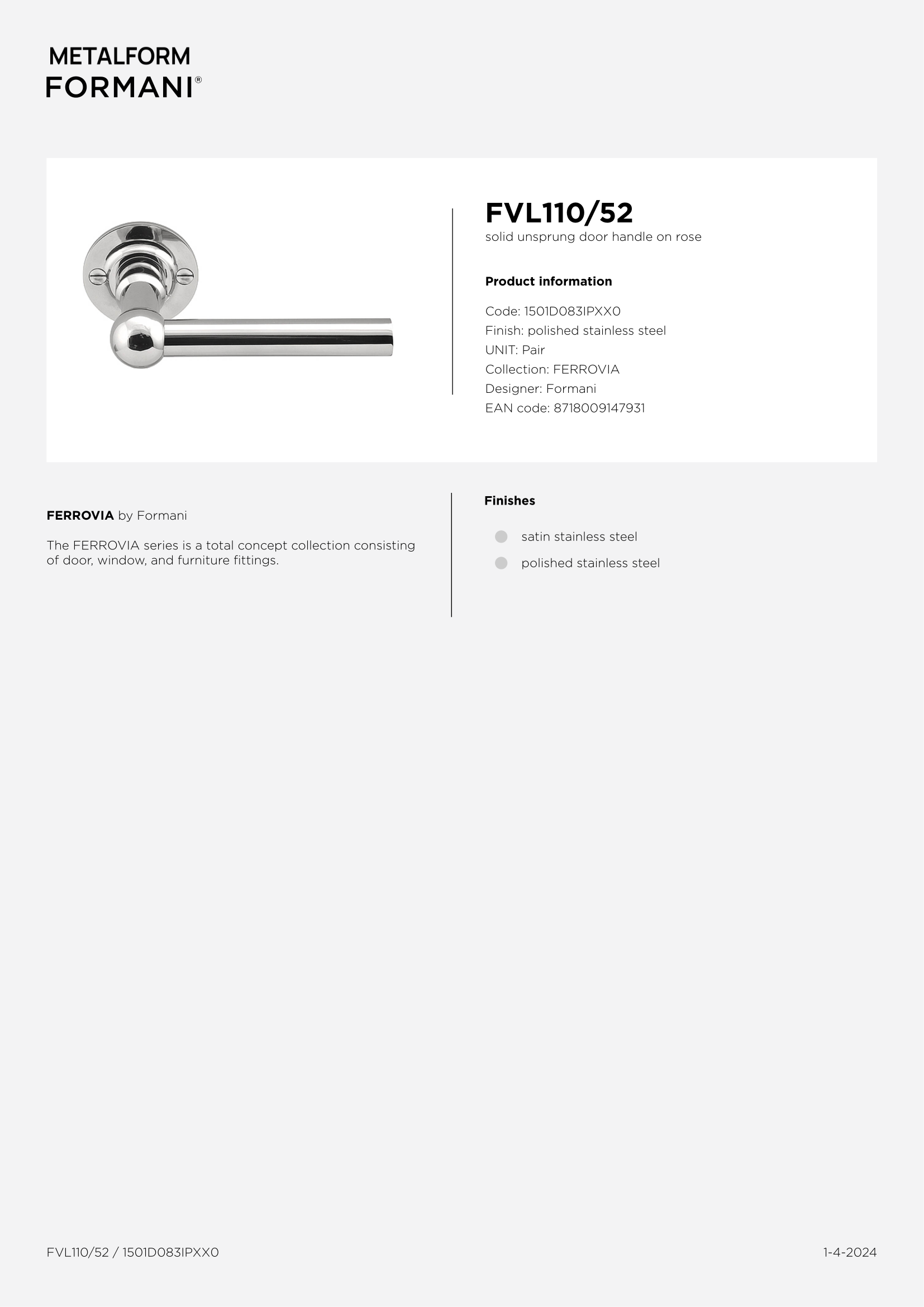 METALFORM
FORMANI®

FVL110/52
solid unsprung door handle on rose

Product information

Code: 1501D083IPXX0
Finish: polished stainless steel
UNIT: Pair
Collection: FERROVIA
Designer: Formani
EAN code: 8718009147931

FERROVIA by Formani

The FERROVIA series is a total concept collection consisting of door, window, and furniture fittings.

Finishes

satin stainless steel

polished stainless steel

FVL110/52 / 1501D083IPXX0

1-4-2024